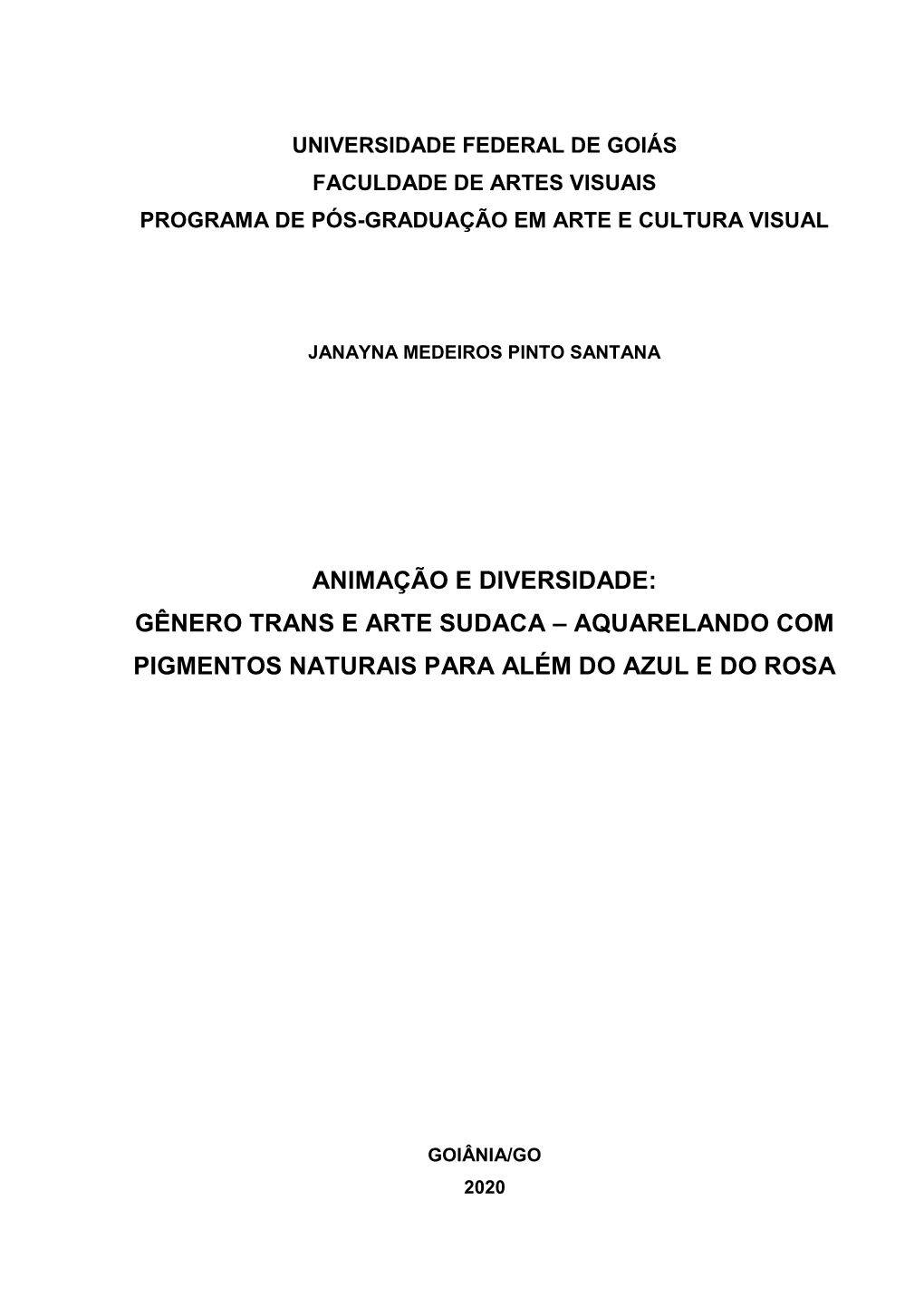 UNIVERSIDADE FEDERAL DE GOIÁS
FACULDADE DE ARTES VISUAIS
PROGRAMA DE PÓS-GRADUAÇÃO EM ARTE E CULTURA VISUAL

JANAYNA MEDEIROS PINTO SANTANA

ANIMAÇÃO E DIVERSIDADE:
GÊNERO TRANS E ARTE SUDACA – AQUARELANDO COM PIGMENTOS NATURAIS PARA ALÉM DO AZUL E DO ROSA

GOIÂNIA/GO
2020